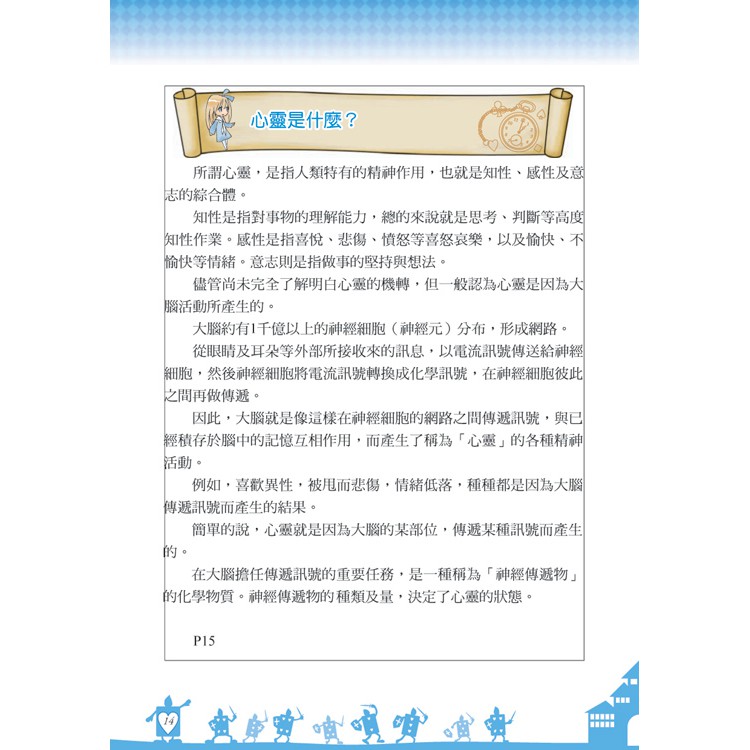 心靈是什麼？

所謂心靈，是指人類特有的精神作用，也就是知性、感性及意志的綜合體。

知性是指對事物的理解能力，總的來說就是思考、判斷等高度知性作業。感性是指喜悅、悲傷、憤怒等喜怒哀樂，以及愉快、不愉快等情緒。意志則是指做事的堅持與想法。

儘管尚未完全了解明白心靈的機轉，但一般認為心靈是因為大腦活動所產生的。

大腦約有1千億以上的神經細胞（神經元）分布，形成網路。

從眼睛及耳朵等外部所接收來的訊息，以電流訊號傳送給神經細胞，然後神經細胞將電流訊號轉換成化學訊號，在神經細胞彼此之間再做傳遞。

因此，大腦就是像這樣在神經細胞的網路之間傳遞訊號，與已經積存於腦中的記憶互相作用，而產生了稱為「心靈」的各種精神活動。

例如，喜歡異性，被甩而悲傷，情緒低落，種種都是因為大腦傳遞訊號而產生的結果。

簡單的說，心靈就是因為大腦的某部位，傳遞某種訊號而產生的。

在大腦擔任傳遞訊號的重要任務，是一種稱為「神經傳遞物」的化學物質。神經傳遞物的種類及量，決定了心靈的狀態。

P15

14